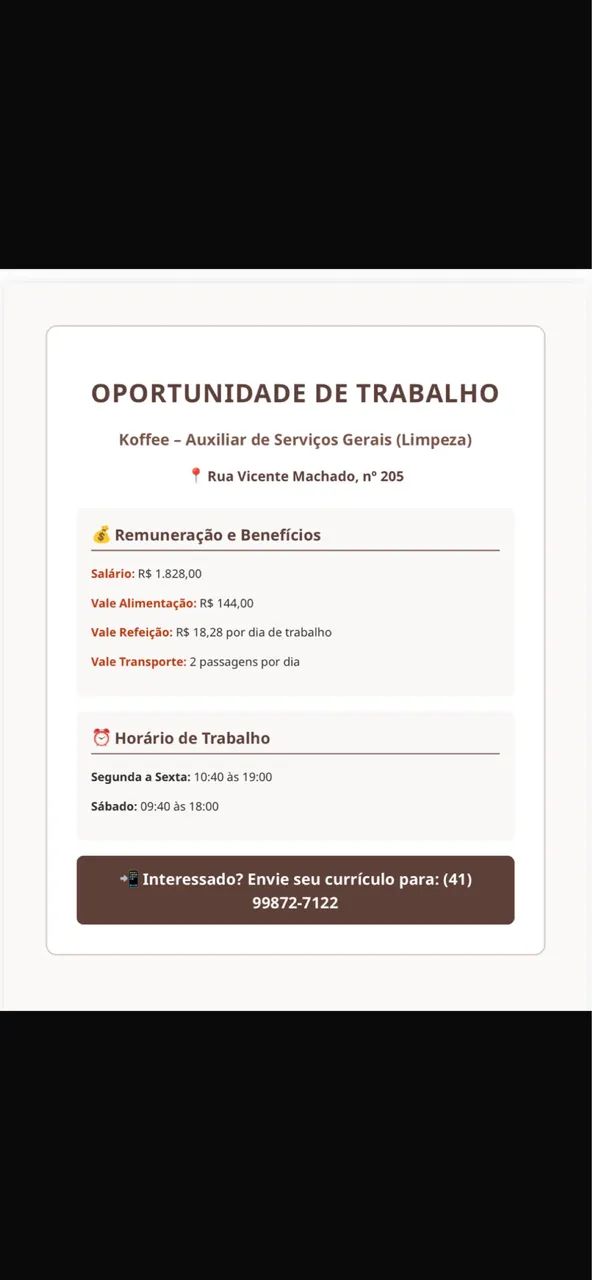 OPORTUNIDADE DE TRABALHO

Koffee – Auxiliar de Serviços Gerais (Limpeza)

📍 Rua Vicente Machado, nº 205

💰 Remuneração e Benefícios

Salário: R$ 1.828,00

Vale Alimentação: R$ 144,00

Vale Refeição: R$ 18,28 por dia de trabalho

Vale Transporte: 2 passagens por dia

⏰ Horário de Trabalho

Segunda a Sexta: 10:40 às 19:00

Sábado: 09:40 às 18:00

📲 Interessado? Envie seu currículo para: (41) 99872-7122